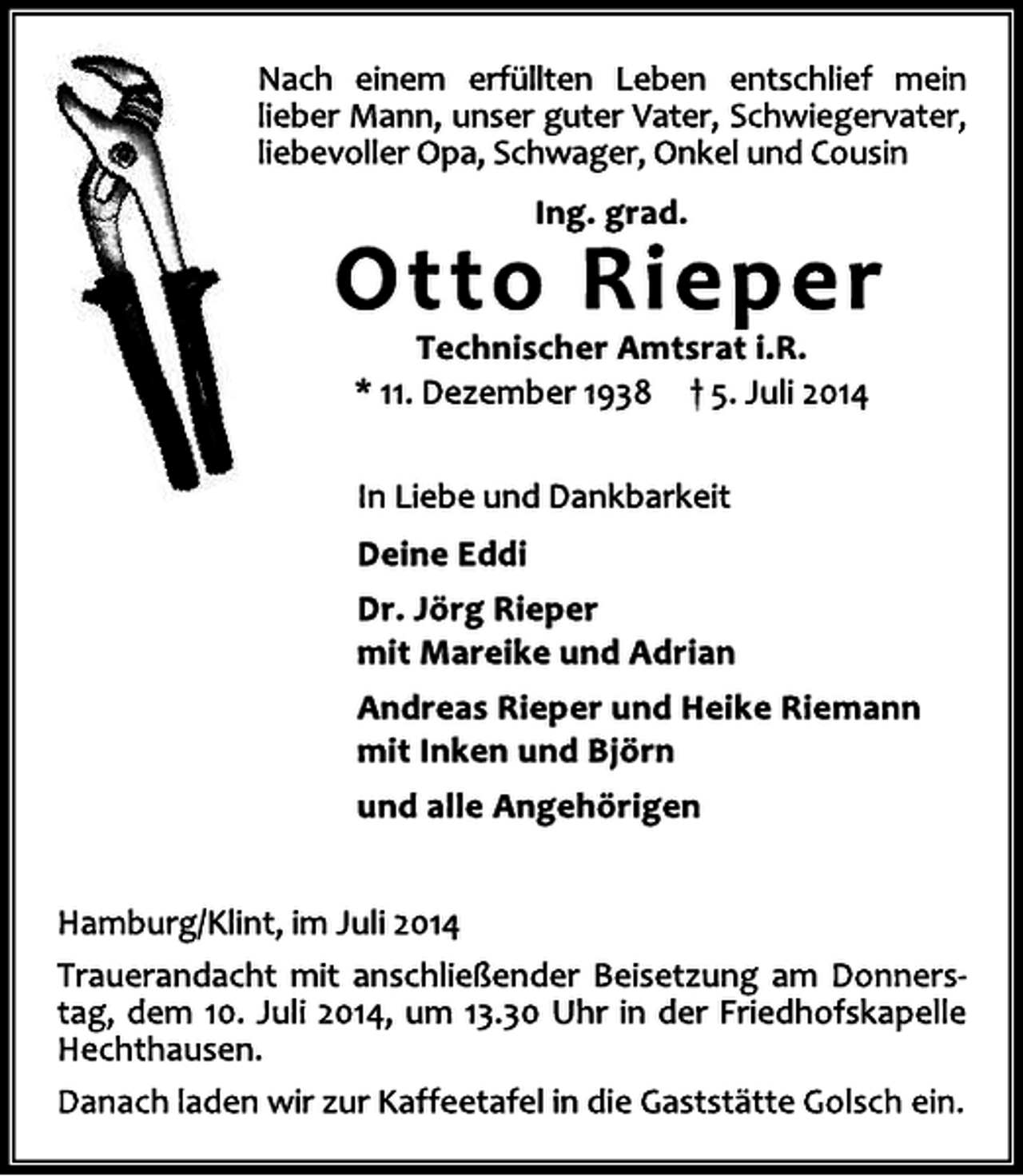 Nach einem erfüllten Leben entschlief mein lieber Mann, unser guter Vater, Schwiegervater, liebevoller Opa, Schwager, Onkel und Cousin

Ing. grad.

Otto Rieper

Technischer Amtsrat i.R.

* 11. Dezember 1938 † 5. Juli 2014

In Liebe und Dankbarkeit

Deine Eddi

Dr. Jörg Rieper
mit Mareike und Adrian

Andreas Rieper und Heike Riemann
mit Inken und Björn

und alle Angehörigen

Hamburg/Klint, im Juli 2014

Trauerandacht mit anschließender Beisetzung am Donnerstag, dem 10. Juli 2014, um 13.30 Uhr in der Friedhofskapelle Hechthausen.

Danach laden wir zur Kaffeetafel in die Gaststätte Golsch ein.